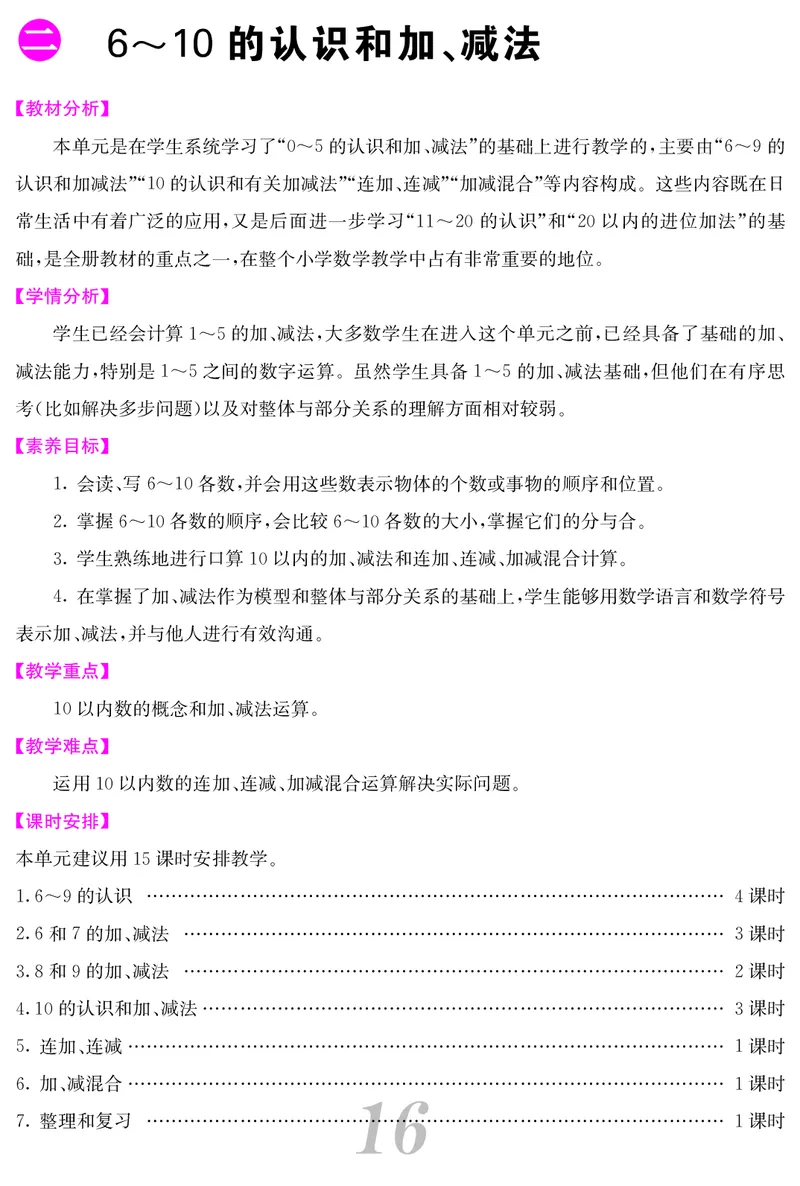 二 6～10 的认识和加、减法

【教材分析】

本单元是在学生系统学习了“0～5 的认识和加、减法”的基础上进行教学的，主要由“6～9 的认识和加减法”“10 的认识和有关加减法”“连加、连减”“加减混合”等内容构成。这些内容既在日常生活中有着广泛的应用，又是后面进一步学习“11～20 的认识”和“20 以内的进位加法”的基础，是全册教材的重点之一，在整个小学数学教学中占有非常重要的地位。

【学情分析】

学生已经会计算 1～5 的加、减法，大多数学生在进入这个单元之前，已经具备了基础的加、减法能力，特别是 1～5 之间的数字运算。虽然学生具备 1～5 的加、减法基础，但他们在有序思考(比如解决多步问题)以及对整体与部分关系的理解方面相对较弱。

【素养目标】

1. 会读、写 6～10 各数，并会用这些数表示物体的个数或事物的顺序和位置。

2. 掌握 6～10 各数的顺序，会比较 6～10 各数的大小，掌握它们的分与合。

3. 学生熟练地进行口算 10 以内的加、减法和连加、连减、加减混合计算。

4. 在掌握了加、减法作为模型和整体与部分关系的基础上，学生能够用数学语言和数学符号表示加、减法，并与他人进行有效沟通。

【教学重点】

10 以内数的概念和加、减法运算。

【教学难点】

运用 10 以内数的连加、连减、加减混合运算解决实际问题。

【课时安排】

本单元建议用 15 课时安排教学。

1. 6～9 的认识 …… 4 课时

2. 6 和 7 的加、减法 …… 3 课时

3. 8 和 9 的加、减法 …… 2 课时

4. 10 的认识和加、减法 …… 3 课时

5. 连加、连减 …… 1 课时

6. 加、减混合 …… 1 课时

7. 整理和复习 …… 1 课时

16